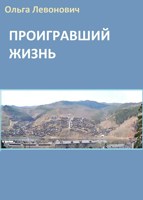 Ольга Левонович

ПРОИГРАВШИЙ ЖИЗНЬ